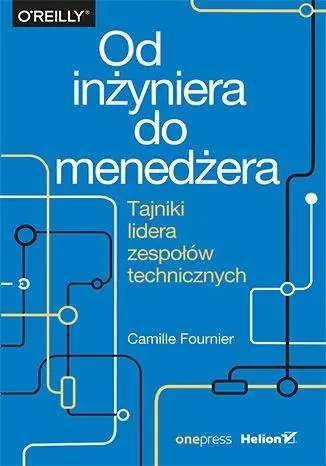 O'REILLY®

Od inżyniera do menedżera

Tajniki lidera zespołów technicznych

Camille Fournier

onepress Helion